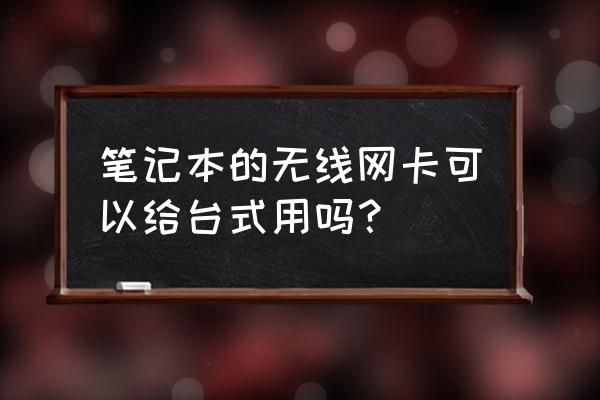 笔记本的无线网卡可以给台式用吗？